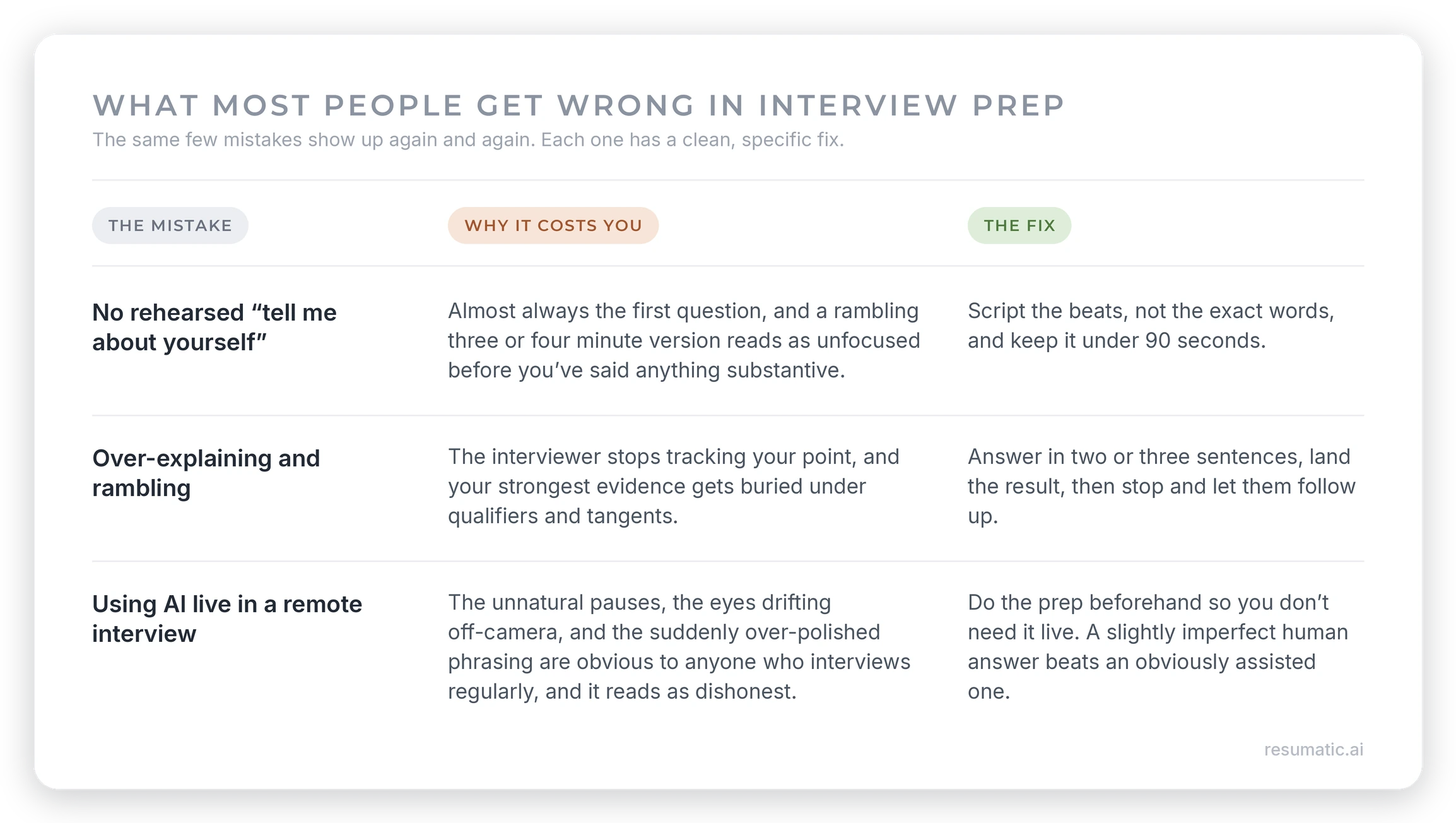 WHAT MOST PEOPLE GET WRONG IN INTERVIEW PREP

The same few mistakes show up again and again. Each one has a clean, specific fix.

| THE MISTAKE | WHY IT COSTS YOU | THE FIX |
|---|---|---|
| No rehearsed “tell me about yourself” | Almost always the first question, and a rambling three or four minute version reads as unfocused before you’ve said anything substantive. | Script the beats, not the exact words, and keep it under 90 seconds. |
| Over-explaining and rambling | The interviewer stops tracking your point, and your strongest evidence gets buried under qualifiers and tangents. | Answer in two or three sentences, land the result, then stop and let them follow up. |
| Using AI live in a remote interview | The unnatural pauses, the eyes drifting off-camera, and the suddenly over-polished phrasing are obvious to anyone who interviews regularly, and it reads as dishonest. | Do the prep beforehand so you don’t need it live. A slightly imperfect human answer beats an obviously assisted one. |

resumatic.ai